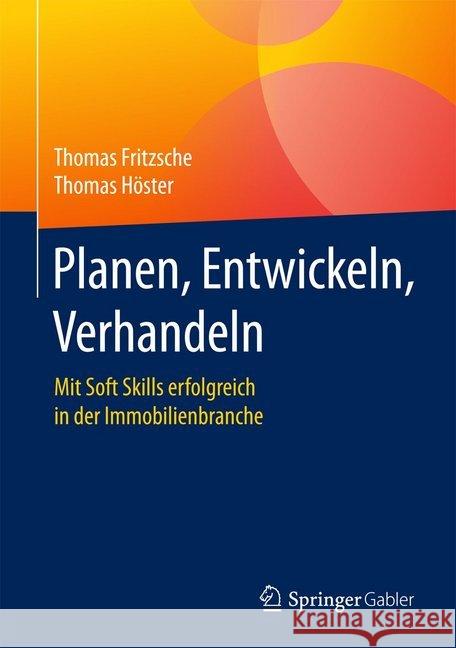 Thomas Fritzsche
Thomas Höster

Planen, Entwickeln, Verhandeln

Mit Soft Skills erfolgreich in der Immobilienbranche

Springer Gabler